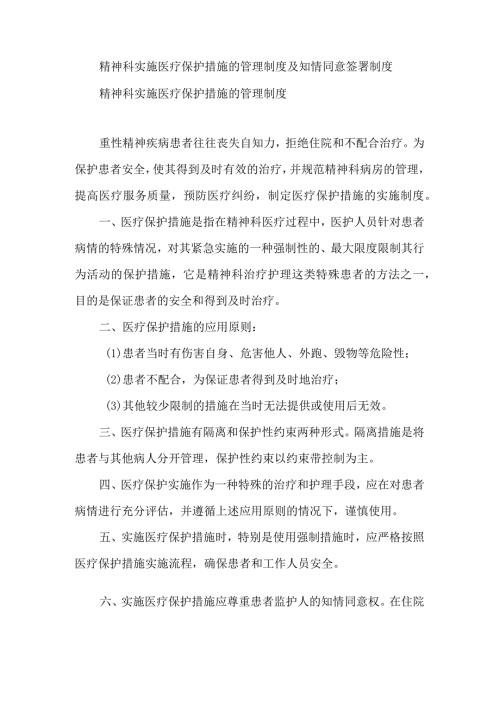 精神科实施医疗保护措施的管理制度及知情同意签署制度

精神科实施医疗保护措施的管理制度

重性精神疾病患者往往丧失自知力，拒绝住院和不配合治疗。为保护患者安全，使其得到及时有效的治疗，并规范精神科病房的管理，提高医疗服务质量，预防医疗纠纷，制定医疗保护措施的实施制度。

一、医疗保护措施是指在精神科医疗过程中，医护人员针对患者病情的特殊情况，对其紧急实施的一种强制性的、最大限度限制其行为活动的保护措施，它是精神科治疗护理这类特殊患者的方法之一，目的是保证患者的安全和得到及时治疗。

二、医疗保护措施的应用原则：

(1)患者当时有伤害自身、危害他人、外跑、毁物等危险性；

(2)患者不配合，为保证患者得到及时地治疗；

(3)其他较少限制的措施在当时无法提供或使用后无效。

三、医疗保护措施有隔离和保护性约束两种形式。隔离措施是将患者与其他病人分开管理，保护性约束以约束带控制为主。

四、医疗保护实施作为一种特殊的治疗和护理手段，应在对患者病情进行充分评估，并遵循上述应用原则的情况下，谨慎使用。

五、实施医疗保护措施时，特别是使用强制措施时，应严格按照医疗保护措施实施流程，确保患者和工作人员安全。

六、实施医疗保护措施应尊重患者监护人的知情同意权。在住院